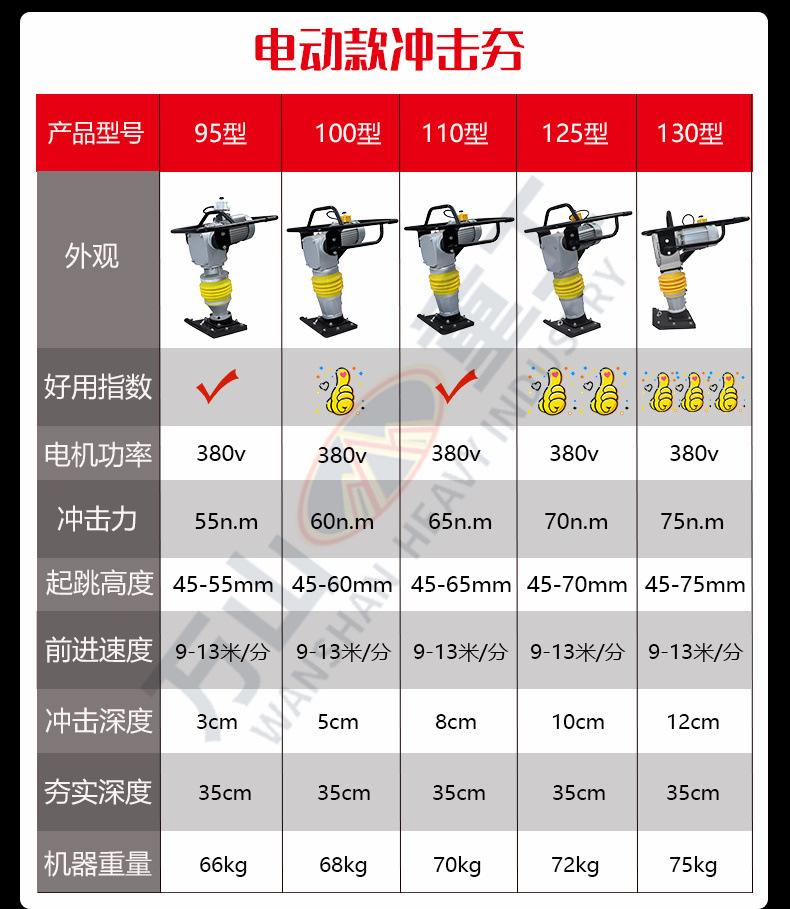 电动款冲击夯

| 产品型号 | 95型 | 100型 | 110型 | 125型 | 130型 |
|---|---|---|---|---|---|
| 外观 | | | | | |
| 好用指数 | | | | | |
| 电机功率 | 380v | 380v | 380v | 380v | 380v |
| 冲击力 | 55n.m | 60n.m | 65n.m | 70n.m | 75n.m |
| 起跳高度 | 45-55mm | 45-60mm | 45-65mm | 45-70mm | 45-75mm |
| 前进速度 | 9-13米/分 | 9-13米/分 | 9-13米/分 | 9-13米/分 | 9-13米/分 |
| 冲击深度 | 3cm | 5cm | 8cm | 10cm | 12cm |
| 夯实深度 | 35cm | 35cm | 35cm | 35cm | 35cm |
| 机器重量 | 66kg | 68kg | 70kg | 72kg | 75kg |

万山重工 WANSHAN HEAVY INDUSTRY